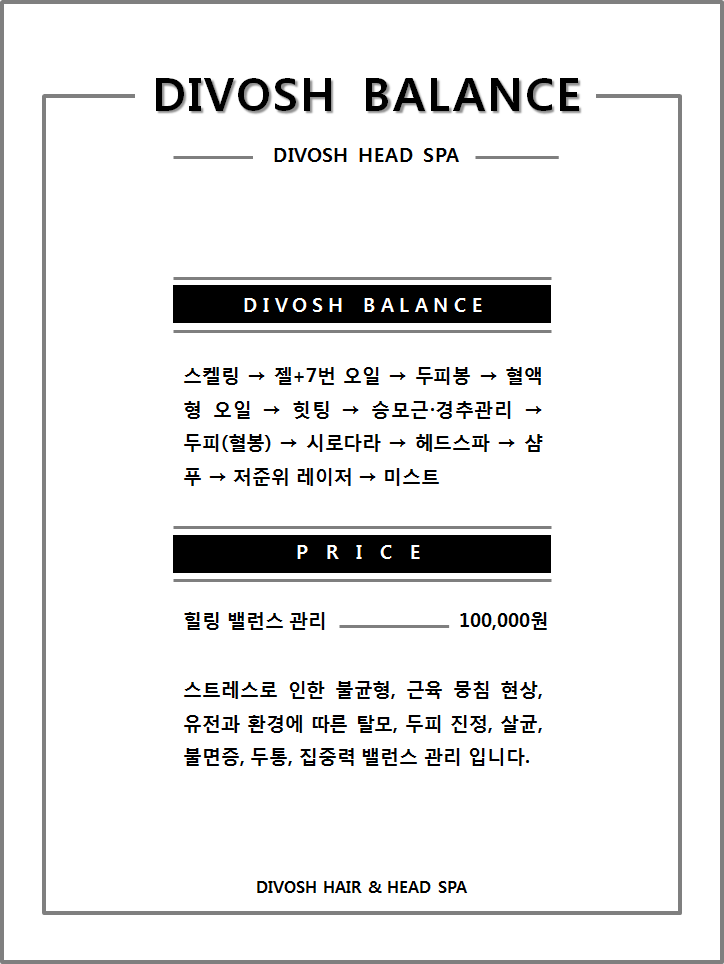 DIVOSH BALANCE

DIVOSH HEAD SPA

DIVOSH BALANCE

스켈링 → 젤+7번 오일 → 두피봉 → 혈액형 오일 → 힛팅 → 승모근·경추관리 → 두피(혈봉) → 시로다라 → 헤드스파 → 샴푸 → 저준위 레이저 → 미스트

PRICE

힐링 밸런스 관리 100,000원

스트레스로 인한 불균형, 근육 뭉침 현상, 유전과 환경에 따른 탈모, 두피 진정, 살균, 불면증, 두통, 집중력 밸런스 관리 입니다.

DIVOSH HAIR & HEAD SPA